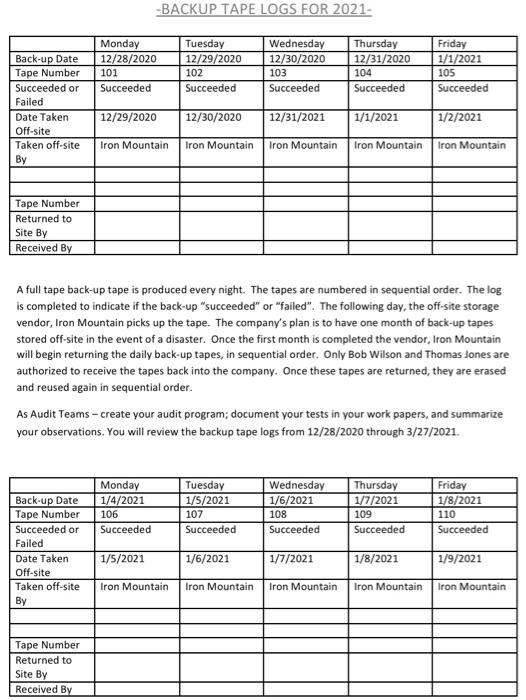 -BACKUP TAPE LOGS FOR 2021-

| | Monday | Tuesday | Wednesday | Thursday | Friday |
|---|---|---|---|---|---|
| Back-up Date | 12/28/2020 | 12/29/2020 | 12/30/2020 | 12/31/2020 | 1/1/2021 |
| Tape Number | 101 | 102 | 103 | 104 | 105 |
| Succeeded or Failed | Succeeded | Succeeded | Succeeded | Succeeded | Succeeded |
| Date Taken Off-site | 12/29/2020 | 12/30/2020 | 12/31/2021 | 1/1/2021 | 1/2/2021 |
| Taken off-site By | Iron Mountain | Iron Mountain | Iron Mountain | Iron Mountain | Iron Mountain |
| | | | | | |
| | | | | | |
| Tape Number | | | | | |
| Returned to Site By | | | | | |
| Received By | | | | | |

A full tape back-up tape is produced every night. The tapes are numbered in sequential order. The log is completed to indicate if the back-up "succeeded" or "failed". The following day, the off-site storage vendor, Iron Mountain picks up the tape. The company's plan is to have one month of back-up tapes stored off-site in the event of a disaster. Once the first month is completed the vendor, Iron Mountain will begin returning the daily back-up tapes, in sequential order. Only Bob Wilson and Thomas Jones are authorized to receive the tapes back into the company. Once these tapes are returned, they are erased and reused again in sequential order.

As Audit Teams – create your audit program; document your tests in your work papers, and summarize your observations. You will review the backup tape logs from 12/28/2020 through 3/27/2021.

| | Monday | Tuesday | Wednesday | Thursday | Friday |
|---|---|---|---|---|---|
| Back-up Date | 1/4/2021 | 1/5/2021 | 1/6/2021 | 1/7/2021 | 1/8/2021 |
| Tape Number | 106 | 107 | 108 | 109 | 110 |
| Succeeded or Failed | Succeeded | Succeeded | Succeeded | Succeeded | Succeeded |
| Date Taken Off-site | 1/5/2021 | 1/6/2021 | 1/7/2021 | 1/8/2021 | 1/9/2021 |
| Taken off-site By | Iron Mountain | Iron Mountain | Iron Mountain | Iron Mountain | Iron Mountain |
| | | | | | |
| | | | | | |
| Tape Number | | | | | |
| Returned to Site By | | | | | |
| Received By | | | | | |